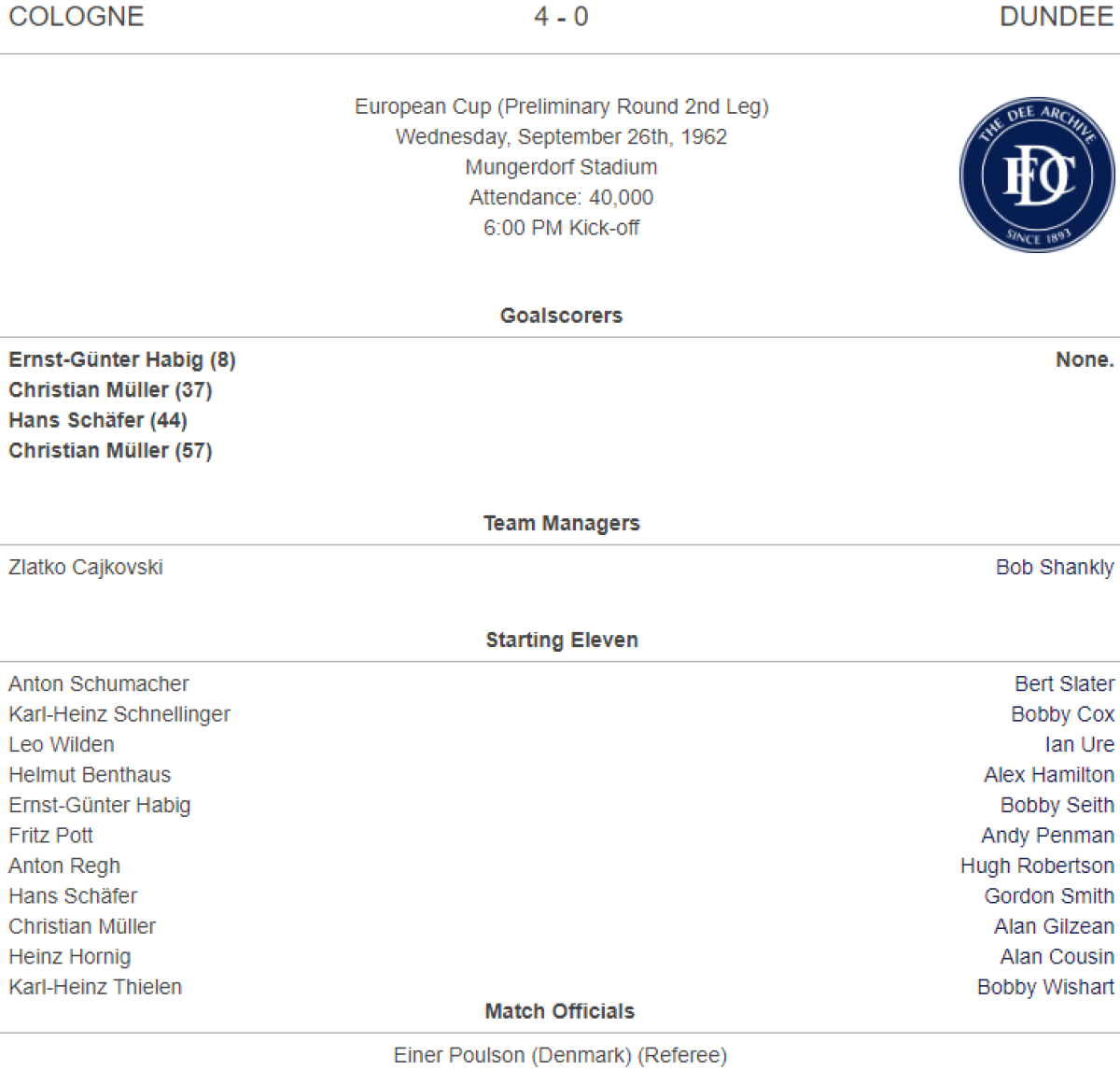 COLOGNE 4 - 0 DUNDEE

European Cup (Preliminary Round 2nd Leg)
Wednesday, September 26th, 1962
Mungerdorf Stadium
Attendance: 40,000
6:00 PM Kick-off

THE DEE ARCHIVE
DFC
SINCE 1893

Goalscorers

Ernst-Günter Habig (8)
Christian Müller (37)
Hans Schäfer (44)
Christian Müller (57)

None.

Team Managers

Zlatko Cajkovski

Bob Shankly

Starting Eleven

Anton Schumacher
Karl-Heinz Schnellinger
Leo Wilden
Helmut Benthaus
Ernst-Günter Habig
Fritz Pott
Anton Regh
Hans Schäfer
Christian Müller
Heinz Hornig
Karl-Heinz Thielen

Bert Slater
Bobby Cox
Ian Ure
Alex Hamilton
Bobby Seith
Andy Penman
Hugh Robertson
Gordon Smith
Alan Gilzean
Alan Cousin
Bobby Wishart

Match Officials

Einer Poulson (Denmark) (Referee)